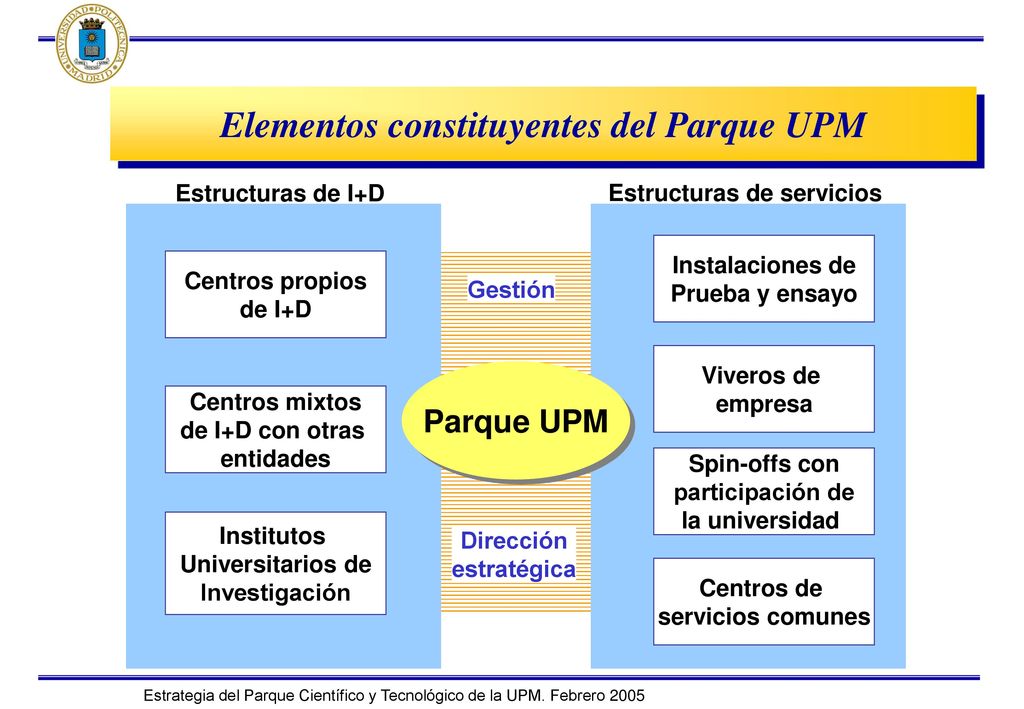 UNIVERSIDAD POLITÉCNICA MADRID

Elementos constituyentes del Parque UPM

Estructuras de I+D

Centros propios de I+D

Centros mixtos de I+D con otras entidades

Institutos Universitarios de Investigación

Gestión

Parque UPM

Dirección estratégica

Estructuras de servicios

Instalaciones de Prueba y ensayo

Viveros de empresa

Spin-offs con participación de la universidad

Centros de servicios comunes

Estrategia del Parque Científico y Tecnológico de la UPM. Febrero 2005